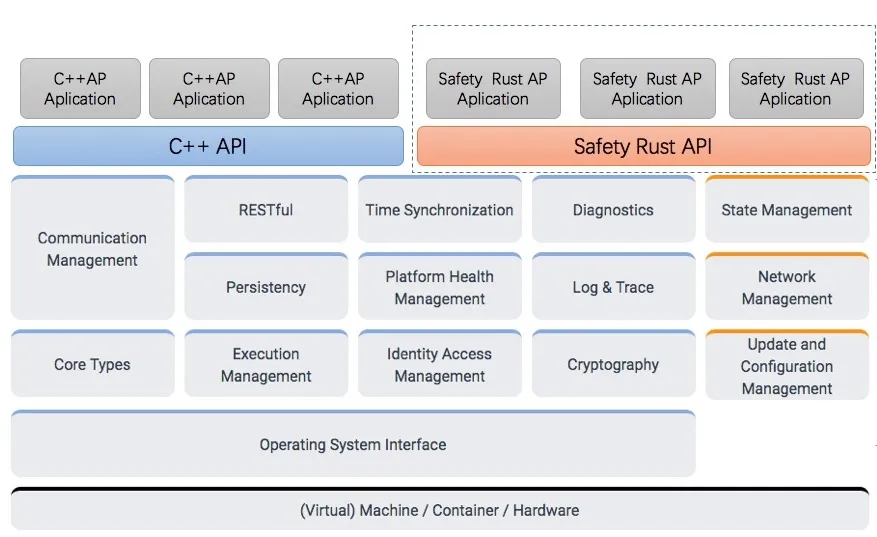 C++AP Aplication

C++AP Aplication

C++AP Aplication

Safety Rust AP Aplication

Safety Rust AP Aplication

Safety Rust AP Aplication

C++ API

Safety Rust API

Communication Management

RESTful

Time Synchronization

Diagnostics

State Management

Persistency

Platform Health Management

Log & Trace

Network Management

Core Types

Execution Management

Identity Access Management

Cryptography

Update and Configuration Management

Operating System Interface

(Virtual) Machine / Container / Hardware